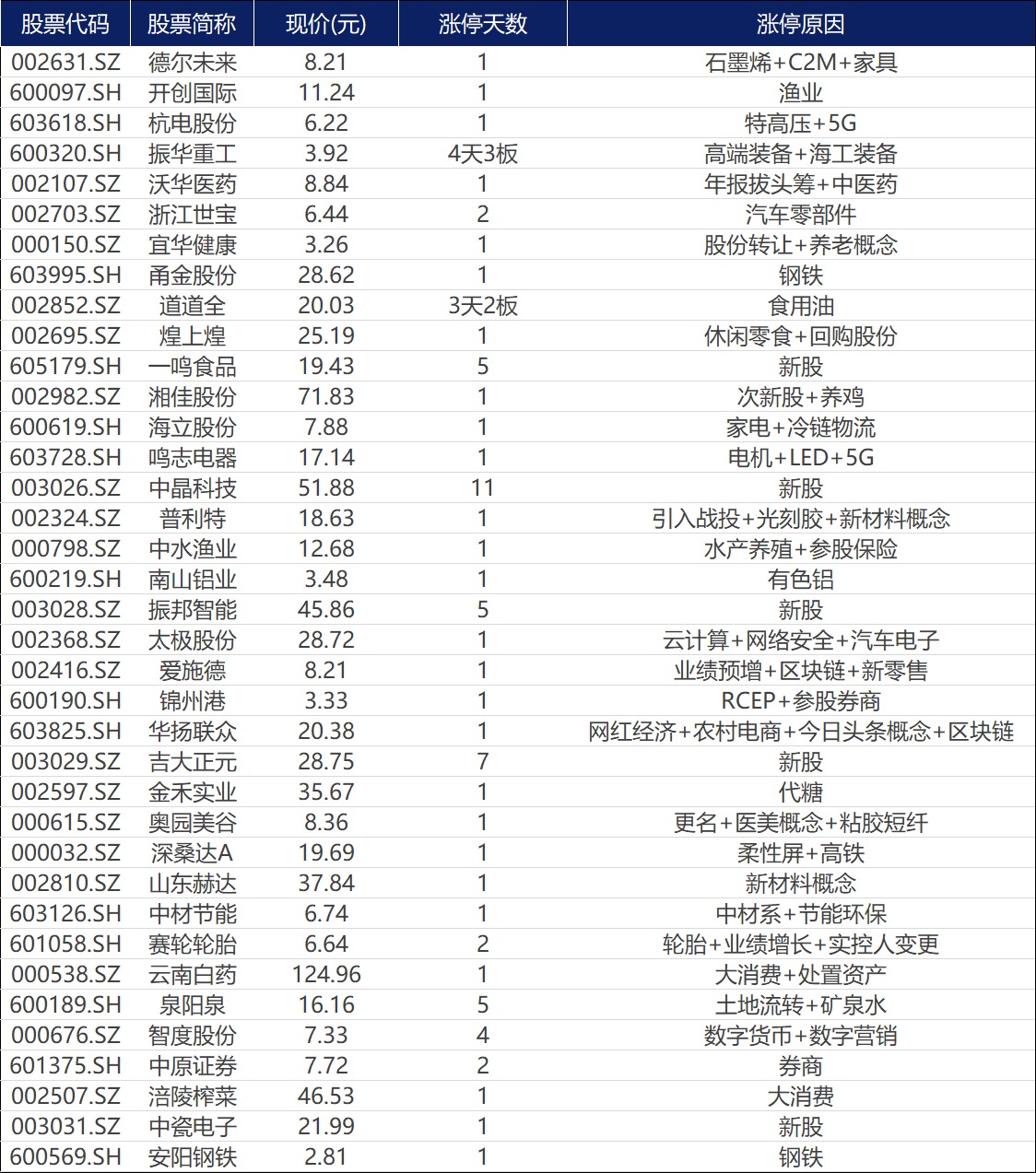 | 股票代码 | 股票简称 | 现价(元) | 涨停天数 | 涨停原因 |
|---|---|---|---|---|
| 002631.SZ | 德尔未来 | 8.21 | 1 | 石墨烯+C2M+家具 |
| 600097.SH | 开创国际 | 11.24 | 1 | 渔业 |
| 603618.SH | 杭电股份 | 6.22 | 1 | 特高压+5G |
| 600320.SH | 振华重工 | 3.92 | 4天3板 | 高端装备+海工装备 |
| 002107.SZ | 沃华医药 | 8.84 | 1 | 年报拔头筹+中医药 |
| 002703.SZ | 浙江世宝 | 6.44 | 2 | 汽车零部件 |
| 000150.SZ | 宜华健康 | 3.26 | 1 | 股份转让+养老概念 |
| 603995.SH | 甬金股份 | 28.62 | 1 | 钢铁 |
| 002852.SZ | 道道全 | 20.03 | 3天2板 | 食用油 |
| 002695.SZ | 煌上煌 | 25.19 | 1 | 休闲零食+回购股份 |
| 605179.SH | 一鸣食品 | 19.43 | 5 | 新股 |
| 002982.SZ | 湘佳股份 | 71.83 | 1 | 次新股+养鸡 |
| 600619.SH | 海立股份 | 7.88 | 1 | 家电+冷链物流 |
| 603728.SH | 鸣志电器 | 17.14 | 1 | 电机+LED+5G |
| 003026.SZ | 中晶科技 | 51.88 | 11 | 新股 |
| 002324.SZ | 普利特 | 18.63 | 1 | 引入战投+光刻胶+新材料概念 |
| 000798.SZ | 中水渔业 | 12.68 | 1 | 水产养殖+参股保险 |
| 600219.SH | 南山铝业 | 3.48 | 1 | 有色铝 |
| 003028.SZ | 振邦智能 | 45.86 | 5 | 新股 |
| 002368.SZ | 太极股份 | 28.72 | 1 | 云计算+网络安全+汽车电子 |
| 002416.SZ | 爱施德 | 8.21 | 1 | 业绩预增+区块链+新零售 |
| 600190.SH | 锦州港 | 3.33 | 1 | RCEP+参股券商 |
| 603825.SH | 华扬联众 | 20.38 | 1 | 网红经济+农村电商+今日头条概念+区块链 |
| 003029.SZ | 吉大正元 | 28.75 | 7 | 新股 |
| 002597.SZ | 金禾实业 | 35.67 | 1 | 代糖 |
| 000615.SZ | 奥园美谷 | 8.36 | 1 | 更名+医美概念+粘胶短纤 |
| 000032.SZ | 深桑达A | 19.69 | 1 | 柔性屏+高铁 |
| 002810.SZ | 山东赫达 | 37.84 | 1 | 新材料概念 |
| 603126.SH | 中材节能 | 6.74 | 1 | 中材系+节能环保 |
| 601058.SH | 赛轮轮胎 | 6.64 | 2 | 轮胎+业绩增长+实控人变更 |
| 000538.SZ | 云南白药 | 124.96 | 1 | 大消费+处置资产 |
| 600189.SH | 泉阳泉 | 16.16 | 5 | 土地流转+矿泉水 |
| 000676.SZ | 智度股份 | 7.33 | 4 | 数字货币+数字营销 |
| 601375.SH | 中原证券 | 7.72 | 2 | 券商 |
| 002507.SZ | 涪陵榨菜 | 46.53 | 1 | 大消费 |
| 003031.SZ | 中瓷电子 | 21.99 | 1 | 新股 |
| 600569.SH | 安阳钢铁 | 2.81 | 1 | 钢铁 |